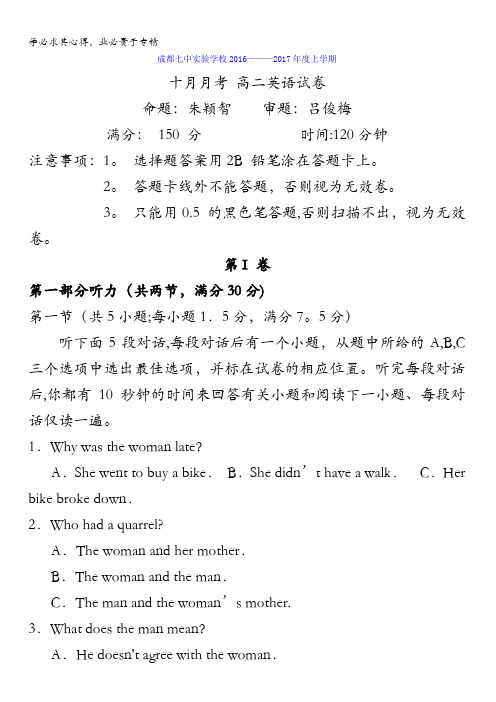 学必求其心得，业必贵于专精

成都七中实验学校 2016———2017 年度上学期

十月月考 高二英语试卷

命题：朱颖智　　审题：吕俊梅

满分： 150 分　　　　　　时间:120 分钟

注意事项：1。 选择题答案用 2B 铅笔涂在答题卡上。

2。 答题卡线外不能答题，否则视为无效卷。

3。 只能用 0.5 的黑色笔答题,否则扫描不出，视为无效卷。

第 I 卷

第一部分听力（共两节，满分 30 分)

第一节（共 5 小题;每小题 1．5 分，满分 7。5 分）

听下面 5 段对话,每段对话后有一个小题，从题中所给的 A,B,C 三个选项中选出最佳选项，并标在试卷的相应位置。听完每段对话后,你都有 10 秒钟的时间来回答有关小题和阅读下一小题、每段对话仅读一遍。

1．Why was the woman late?

A．She went to buy a bike．　B．She didn’t have a walk．　C．Her bike broke down．

2．Who had a quarrel?

A．The woman and her mother．

B．The woman and the man．

C．The man and the woman’s mother.

3．What does the man mean?

A．He doesn't agree with the woman．